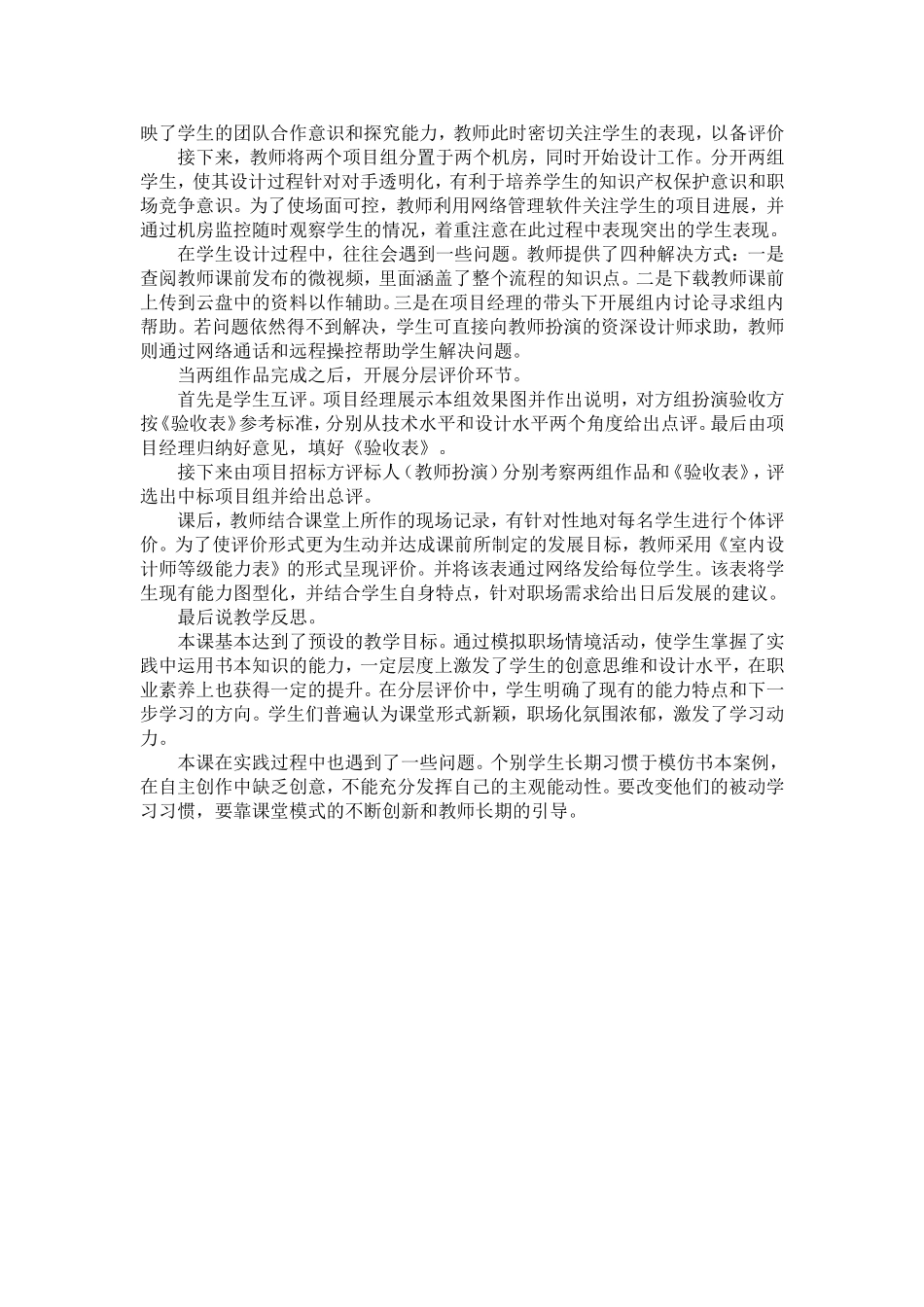 映了学生的团队合作意识和探究能力，教师此时密切关注学生的表现，以备评价

接下来，教师将两个项目组分置于两个机房，同时开始设计工作。分开两组学生，使其设计过程针对对手透明化，有利于培养学生的知识产权保护意识和职场竞争意识。为了使场面可控，教师利用网络管理软件关注学生的项目进展，并通过机房监控随时观察学生的情况，着重注意在此过程中表现突出的学生表现。

在学生设计过程中，往往会遇到一些问题。教师提供了四种解决方式：一是查阅教师课前发布的微视频，里面涵盖了整个流程的知识点。二是下载教师课前上传到云盘中的资料以作辅助。三是在项目经理的带头下开展组内讨论寻求组内帮助。若问题依然得不到解决，学生可直接向教师扮演的资深设计师求助，教师则通过网络通话和远程操控帮助学生解决问题。

当两组作品完成之后，开展分层评价环节。

首先是学生互评。项目经理展示本组效果图并作出说明，对方组扮演验收方按《验收表》参考标准，分别从技术水平和设计水平两个角度给出点评。最后由项目经理归纳好意见，填好《验收表》。

接下来由项目招标方评标人（教师扮演）分别考察两组作品和《验收表》，评选出中标项目组并给出总评。

课后，教师结合课堂上所作的现场记录，有针对性地对每名学生进行个体评价。为了使评价形式更为生动并达成课前所制定的发展目标，教师采用《室内设计师等级能力表》的形式呈现评价。并将该表通过网络发给每位学生。该表将学生现有能力图型化，并结合学生自身特点，针对职场需求给出日后发展的建议。

最后说教学反思。

本课基本达到了预设的教学目标。通过模拟职场情境活动，使学生掌握了实践中运用书本知识的能力，一定层度上激发了学生的创意思维和设计水平，在职业素养上也获得一定的提升。在分层评价中，学生明确了现有的能力特点和下一步学习的方向。学生们普遍认为课堂形式新颖，职场化氛围浓郁，激发了学习动力。

本课在实践过程中也遇到了一些问题。个别学生长期习惯于模仿书本案例，在自主创作中缺乏创意，不能充分发挥自己的主观能动性。要改变他们的被动学习习惯，要靠课堂模式的不断创新和教师长期的引导。